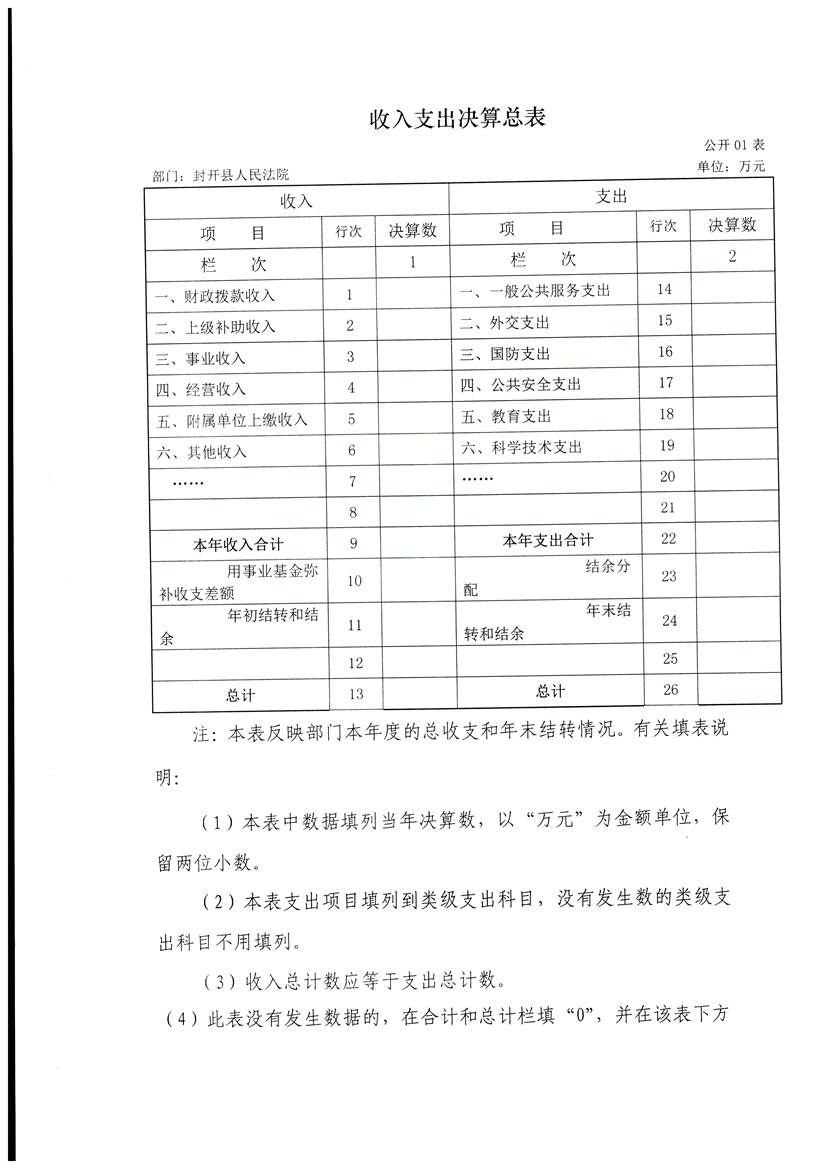 收入支出决算总表

公开 01 表

部门：封开县人民法院

单位：万元

| 收入 | | | 支出 | | |
|---|---|---|---|---|---|
| 项　　目 | 行次 | 决算数 | 项　　目 | 行次 | 决算数 |
| 栏　　次 | | 1 | 栏　　次 | | 2 |
| 一、财政拨款收入 | 1 | | 一、一般公共服务支出 | 14 | |
| 二、上级补助收入 | 2 | | 二、外交支出 | 15 | |
| 三、事业收入 | 3 | | 三、国防支出 | 16 | |
| 四、经营收入 | 4 | | 四、公共安全支出 | 17 | |
| 五、附属单位上缴收入 | 5 | | 五、教育支出 | 18 | |
| 六、其他收入 | 6 | | 六、科学技术支出 | 19 | |
| …… | 7 | | …… | 20 | |
| | 8 | | | 21 | |
| 本年收入合计 | 9 | | 本年支出合计 | 22 | |
| 用事业基金弥补收支差额 | 10 | | 结余分配 | 23 | |
| 年初结转和结余 | 11 | | 年末结转和结余 | 24 | |
| | 12 | | | 25 | |
| 总计 | 13 | | 总计 | 26 | |

注：本表反映部门本年度的总收支和年末结转情况。有关填表说明：

（1）本表中数据填列当年决算数，以“万元”为金额单位，保留两位小数。

（2）本表支出项目填列到类级支出科目，没有发生数的类级支出科目不用填列。

（3）收入总计数应等于支出总计数。

（4）此表没有发生数据的，在合计和总计栏填“0”，并在该表下方